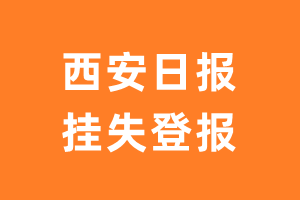 西安日报
挂失登报